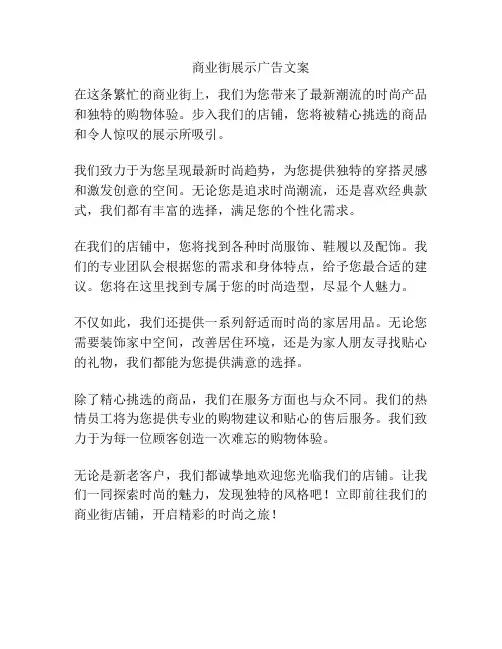 商业街展示广告文案

在这条繁忙的商业街上，我们为您带来了最新潮流的时尚产品和独特的购物体验。步入我们的店铺，您将被精心挑选的商品和令人惊叹的展示所吸引。

我们致力于为您呈现最新时尚趋势，为您提供独特的穿搭灵感和激发创意的空间。无论您是追求时尚潮流，还是喜欢经典款式，我们都有丰富的选择，满足您的个性化需求。

在我们的店铺中，您将找到各种时尚服饰、鞋履以及配饰。我们的专业团队会根据您的需求和身体特点，给予您最合适的建议。您将在这里找到专属于您的时尚造型，尽显个人魅力。

不仅如此，我们还提供一系列舒适而时尚的家居用品。无论您需要装饰家中空间，改善居住环境，还是为家人朋友寻找贴心的礼物，我们都能为您提供满意的选择。

除了精心挑选的商品，我们在服务方面也与众不同。我们的热情员工将为您提供专业的购物建议和贴心的售后服务。我们致力于为每一位顾客创造一次难忘的购物体验。

无论是新老客户，我们都诚挚地欢迎您光临我们的店铺。让我们一同探索时尚的魅力，发现独特的风格吧！立即前往我们的商业街店铺，开启精彩的时尚之旅！